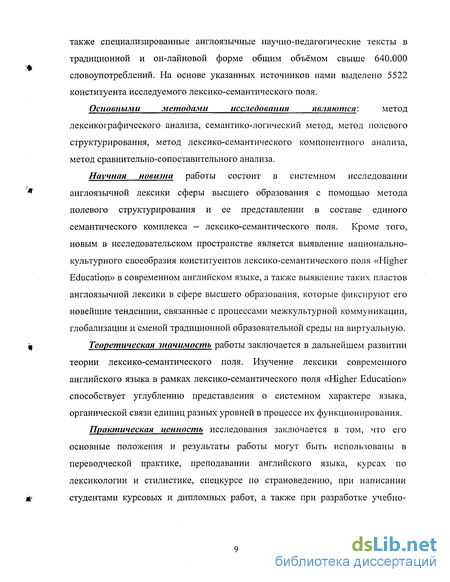 также специализированные англоязычные научно-педагогические тексты в традиционной и он-лайновой форме общим объёмом свыше 640.000 словоупотреблений. На основе указанных источников нами выделено 5522 конституента исследуемого лексико-семантического поля.

Основными методами исследования являются: метод лексикографического анализа, семантико-логический метод, метод полевого структурирования, метод лексико-семантического компонентного анализа, метод сравнительно-сопоставительного анализа.

Научная новизна работы состоит в системном исследовании англоязычной лексики сферы высшего образования с помощью метода полевого структурирования и ее представлении в составе единого семантического комплекса – лексико-семантического поля. Кроме того, новым в исследовательском пространстве является выявление национально-культурного своеобразия конституентов лексико-семантического поля «Higher Education» в современном английском языке, а также выявление таких пластов англоязычной лексики в сфере высшего образования, которые фиксируют его новейшие тенденции, связанные с процессами межкультурной коммуникации, глобализации и сменой традиционной образовательной среды на виртуальную.

Теоретическая значимость работы заключается в дальнейшем развитии теории лексико-семантического поля. Изучение лексики современного английского языка в рамках лексико-семантического поля «Higher Education» способствует углублению представления о системном характере языка, органической связи единиц разных уровней в процессе их функционирования.

Практическая ценность исследования заключается в том, что его основные положения и результаты работы могут быть использованы в переводческой практике, преподавании английского языка, курсах по лексикологии и стилистике, спецкурсе по страноведению, при написании студентами курсовых и дипломных работ, а также при разработке учебно-

9

dsLib.net
библиотека диссертаций